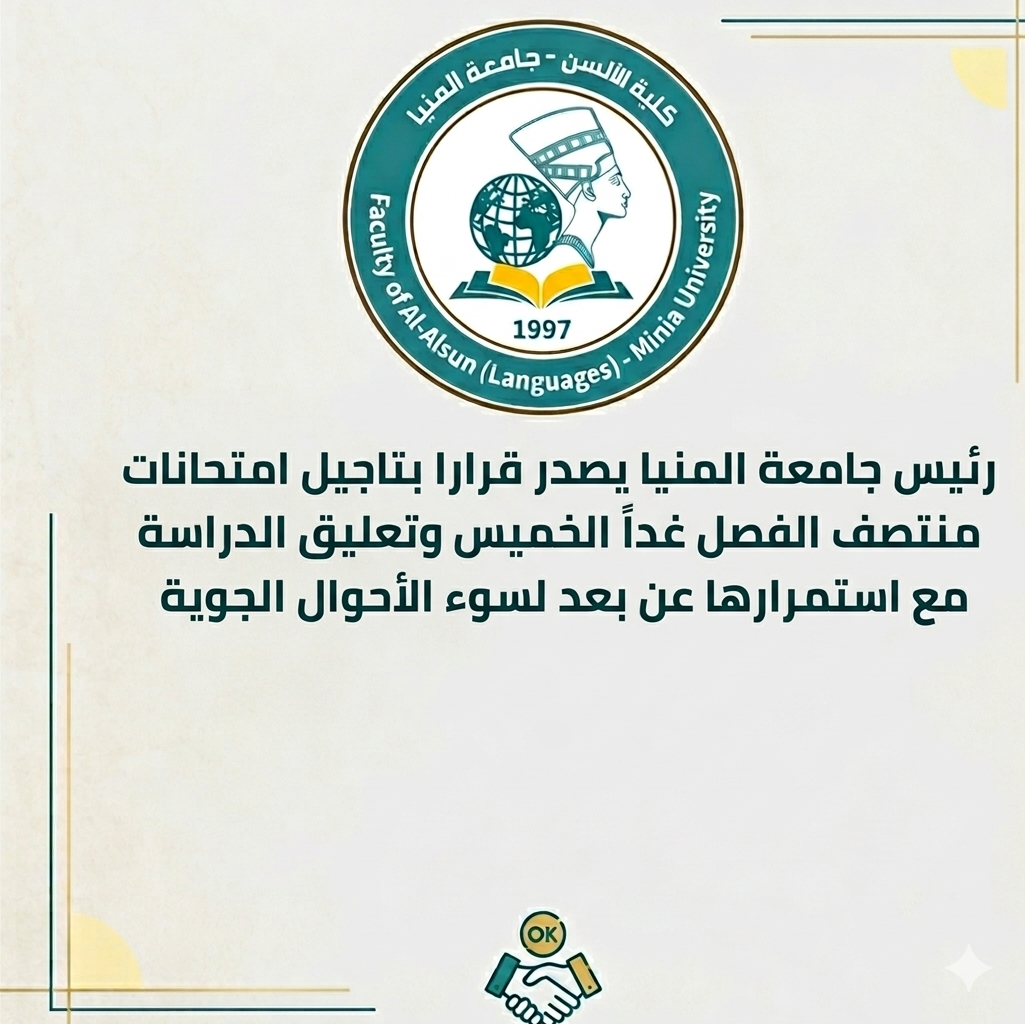 كلية الألسن - جامعة المنيا
Faculty of Al-Alsun (Languages) - Minia University
1997

رئيس جامعة المنيا يصدر قرارا بتاجيل امتحانات منتصف الفصل غداً الخميس وتعليق الدراسة مع استمرارها عن بعد لسوء الأحوال الجوية

OK